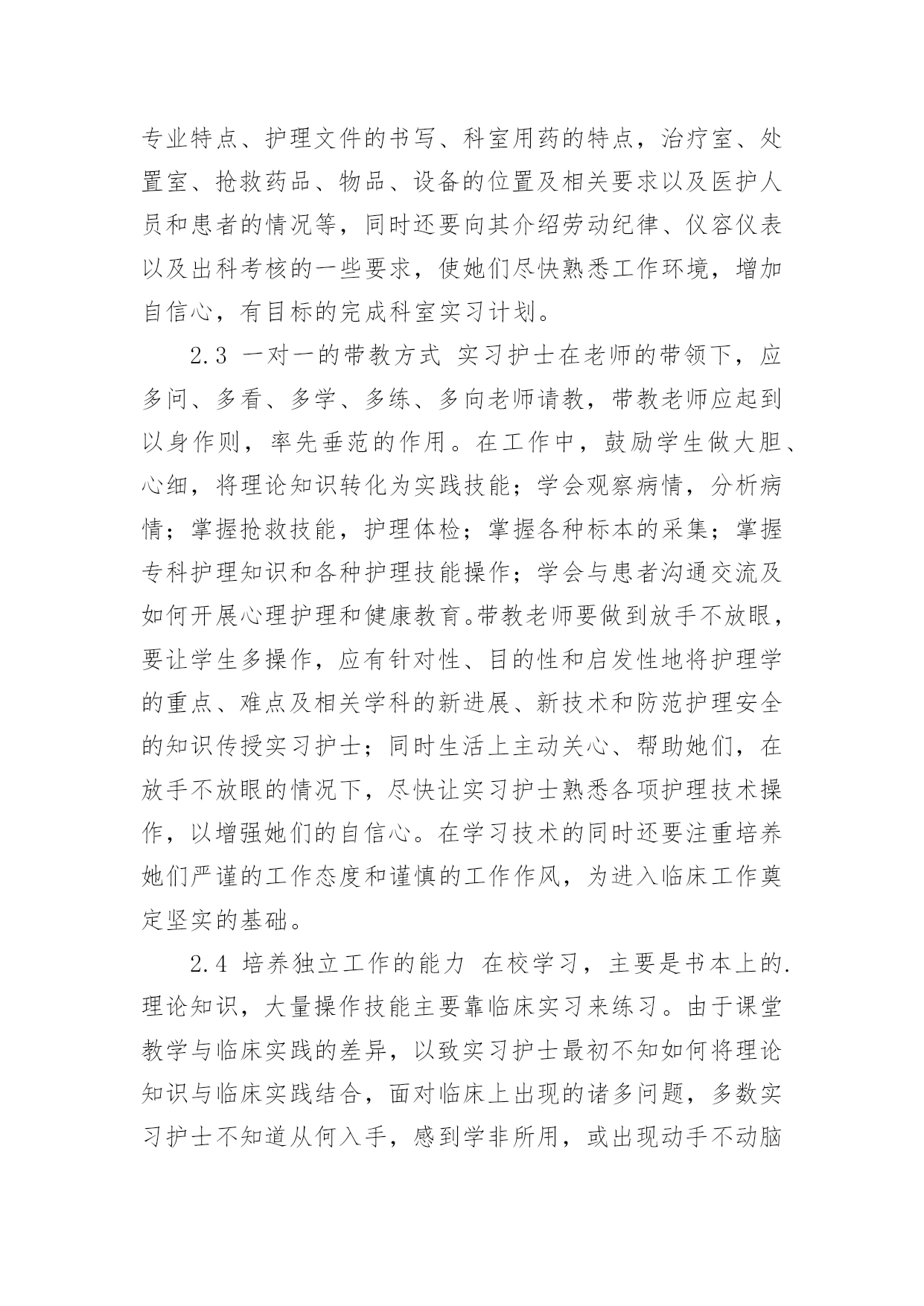 专业特点、护理文件的书写、科室用药的特点，治疗室、处置室、抢救药品、物品、设备的位置及相关要求以及医护人员和患者的情况等，同时还要向其介绍劳动纪律、仪容仪表以及出科考核的一些要求，使她们尽快熟悉工作环境，增加自信心，有目标的完成科室实习计划。

2.3 一对一的带教方式 实习护士在老师的带领下，应多问、多看、多学、多练、多向老师请教，带教老师应起到以身作则，率先垂范的作用。在工作中，鼓励学生做大胆、心细，将理论知识转化为实践技能；学会观察病情，分析病情；掌握抢救技能，护理体检；掌握各种标本的采集；掌握专科护理知识和各种护理技能操作；学会与患者沟通交流及如何开展心理护理和健康教育。带教老师要做到放手不放眼，要让学生多操作，应有针对性、目的性和启发性地将护理学的重点、难点及相关学科的新进展、新技术和防范护理安全的知识传授实习护士；同时生活上主动关心、帮助她们，在放手不放眼的情况下，尽快让实习护士熟悉各项护理技术操作，以增强她们的自信心。在学习技术的同时还要注重培养她们严谨的工作态度和谨慎的工作作风，为进入临床工作奠定坚实的基础。

2.4 培养独立工作的能力 在校学习，主要是书本上的.理论知识，大量操作技能主要靠临床实习来练习。由于课堂教学与临床实践的差异，以致实习护士最初不知如何将理论知识与临床实践结合，面对临床上出现的诸多问题，多数实习护士不知道从何入手，感到学非所用，或出现动手不动脑